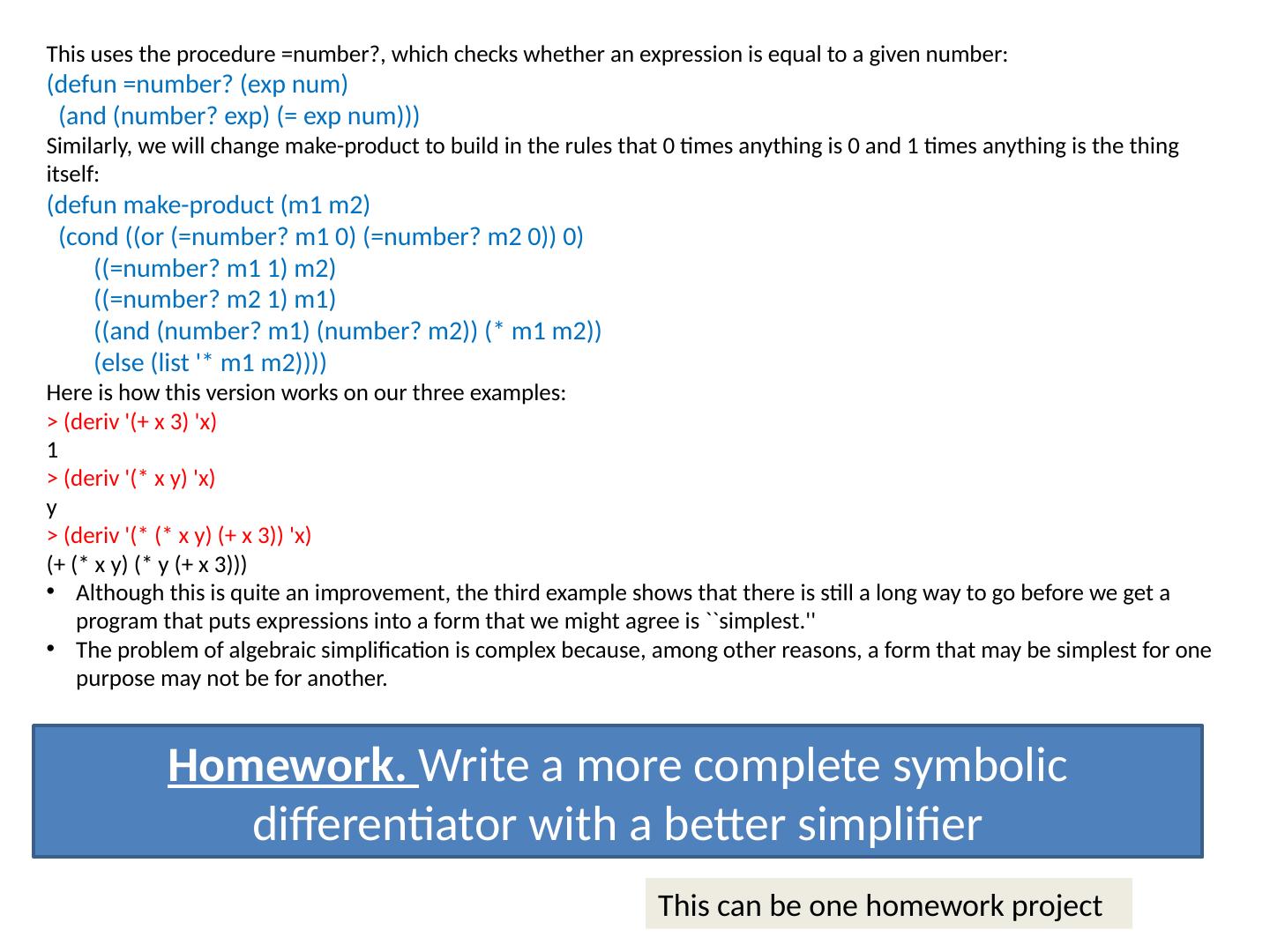 This uses the procedure =number?, which checks whether an expression is equal to a given number:
(defun =number? (exp num)
  (and (number? exp) (= exp num)))
Similarly, we will change make-product to build in the rules that 0 times anything is 0 and 1 times anything is the thing itself:
(defun make-product (m1 m2)
  (cond ((or (=number? m1 0) (=number? m2 0)) 0)
        ((=number? m1 1) m2)
        ((=number? m2 1) m1)
        ((and (number? m1) (number? m2)) (* m1 m2))
        (else (list '* m1 m2))))
Here is how this version works on our three examples:
> (deriv '(+ x 3) 'x)
1
> (deriv '(* x y) 'x)
y
> (deriv '(* (* x y) (+ x 3)) 'x)
(+ (* x y) (* y (+ x 3)))
• Although this is quite an improvement, the third example shows that there is still a long way to go before we get a program that puts expressions into a form that we might agree is ``simplest.''
• The problem of algebraic simplification is complex because, among other reasons, a form that may be simplest for one purpose may not be for another.

Homework. Write a more complete symbolic differentiator with a better simplifier

This can be one homework project